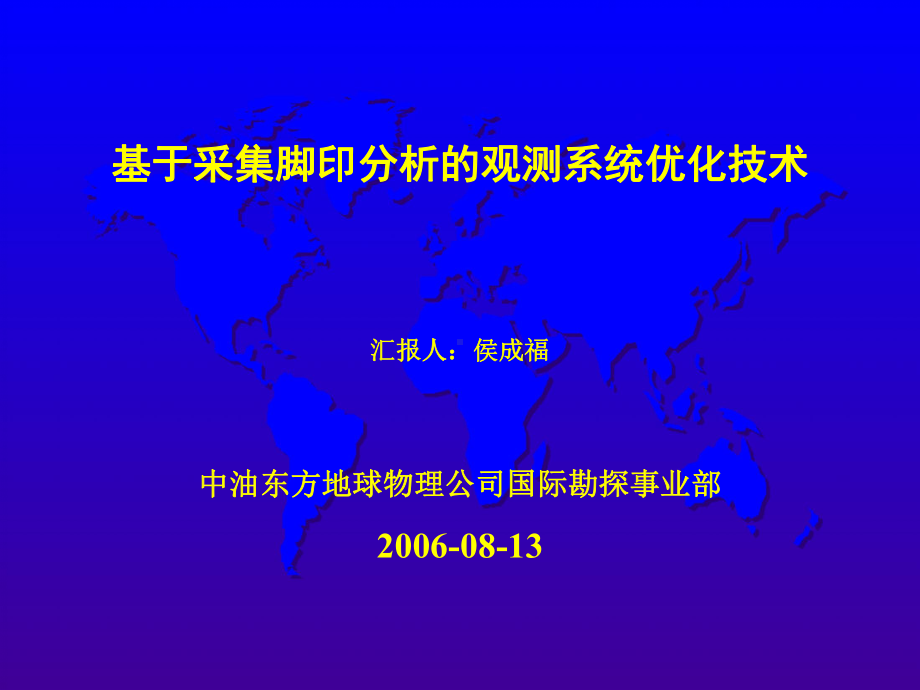 基于采集脚印分析的观测系统优化技术

汇报人：侯成福

中油东方地球物理公司国际勘探事业部

2006-08-13